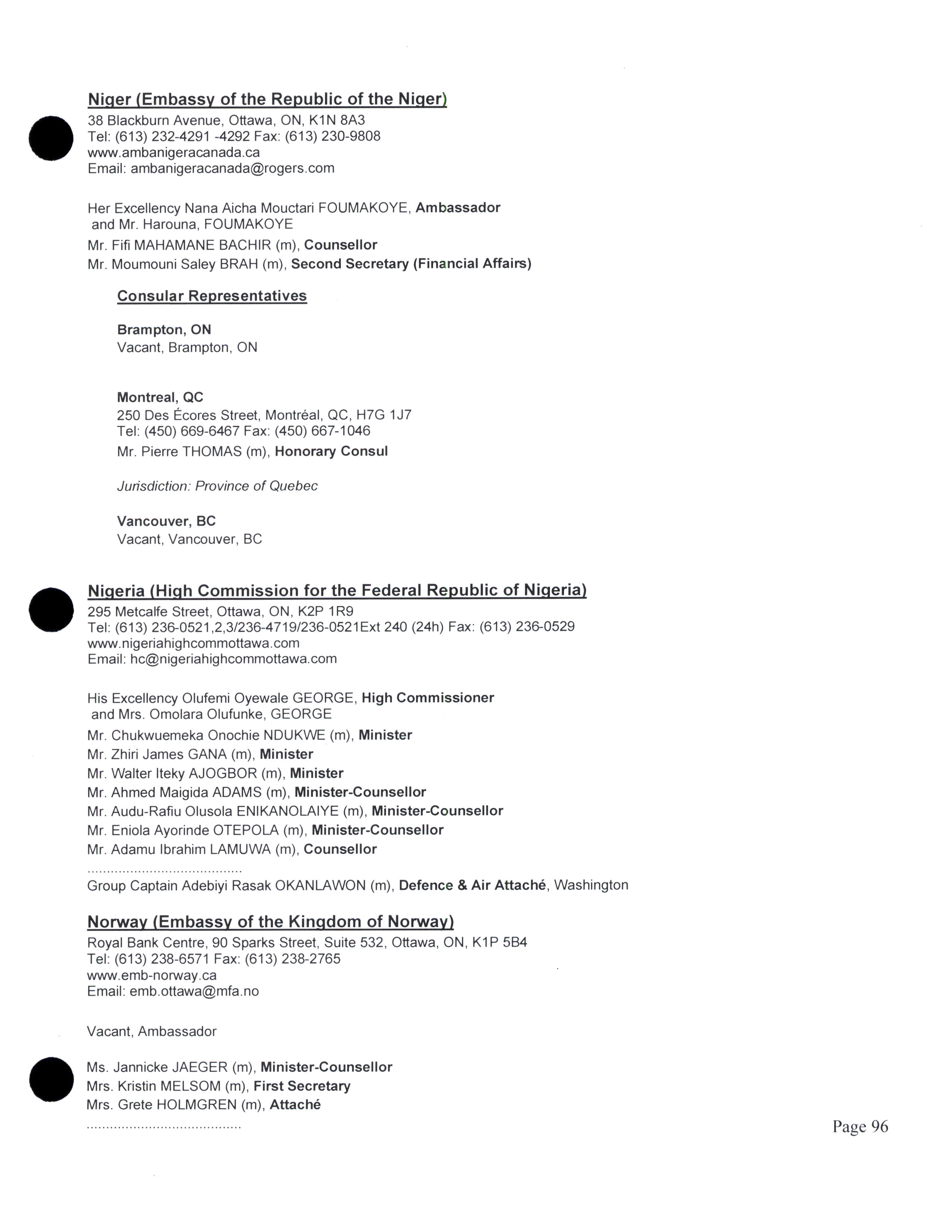 Niger (Embassy of the Republic of the Niger)
38 Blackburn Avenue, Ottawa, ON, K1N 8A3
Tel: (613) 232-4291 -4292 Fax: (613) 230-9808
www.ambanigeracanada.ca
Email: ambanigeracanada@rogers.com

Her Excellency Nana Aicha Mouctari FOUMAKOYE, Ambassador
and Mr. Harouna, FOUMAKOYE
Mr. Fifi MAHAMANE BACHIR (m), Counsellor
Mr. Moumouni Saley BRAH (m), Second Secretary (Financial Affairs)

Consular Representatives

Brampton, ON
Vacant, Brampton, ON

Montreal, QC
250 Des Écores Street, Montréal, QC, H7G 1J7
Tel: (450) 669-6467 Fax: (450) 667-1046
Mr. Pierre THOMAS (m), Honorary Consul

Jurisdiction: Province of Quebec

Vancouver, BC
Vacant, Vancouver, BC

Nigeria (High Commission for the Federal Republic of Nigeria)
295 Metcalfe Street, Ottawa, ON, K2P 1R9
Tel: (613) 236-0521,2,3/236-4719/236-0521Ext 240 (24h) Fax: (613) 236-0529
www.nigeriahighcommottawa.com
Email: hc@nigeriahighcommottawa.com

His Excellency Olufemi Oyewale GEORGE, High Commissioner
and Mrs. Omolara Olufunke, GEORGE
Mr. Chukwuemeka Onochie NDUKWE (m), Minister
Mr. Zhiri James GANA (m), Minister
Mr. Walter Iteky AJOGBOR (m), Minister
Mr. Ahmed Maigida ADAMS (m), Minister-Counsellor
Mr. Audu-Rafiu Olusola ENIKANOLAIYE (m), Minister-Counsellor
Mr. Eniola Ayorinde OTEPOLA (m), Minister-Counsellor
Mr. Adamu Ibrahim LAMUWA (m), Counsellor
........................................
Group Captain Adebiyi Rasak OKANLAWON (m), Defence & Air Attaché, Washington

Norway (Embassy of the Kingdom of Norway)
Royal Bank Centre, 90 Sparks Street, Suite 532, Ottawa, ON, K1P 5B4
Tel: (613) 238-6571 Fax: (613) 238-2765
www.emb-norway.ca
Email: emb.ottawa@mfa.no

Vacant, Ambassador

Ms. Jannicke JAEGER (m), Minister-Counsellor
Mrs. Kristin MELSOM (m), First Secretary
Mrs. Grete HOLMGREN (m), Attaché
........................................

Page 96